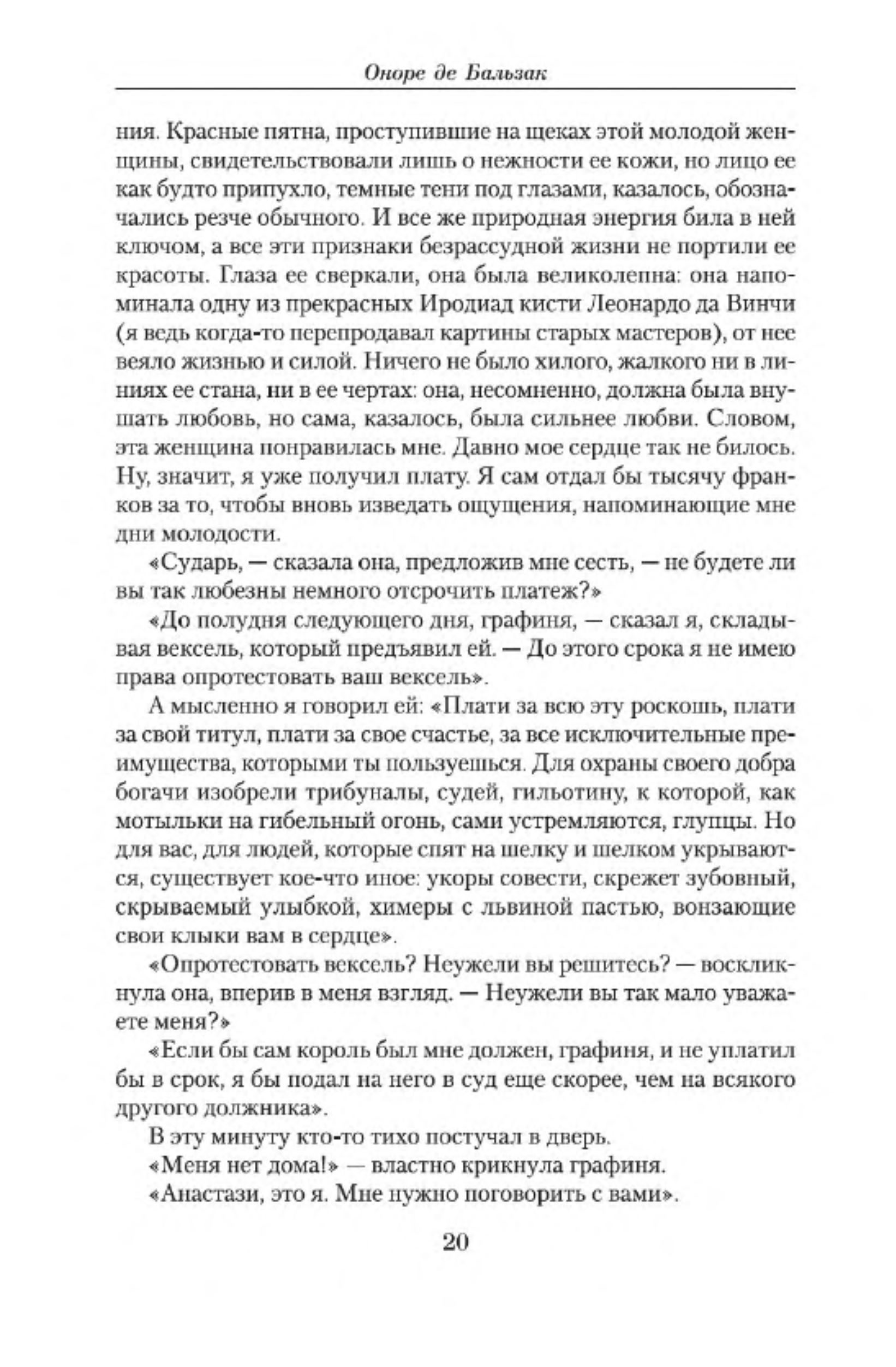 Оноре де Бальзак

ния. Красные пятна, проступившие на щеках этой молодой женщины, свидетельствовали лишь о нежности ее кожи, но лицо ее как будто припухло, темные тени под глазами, казалось, обозначались резче обычного. И все же природная энергия била в ней ключом, а все эти признаки безрассудной жизни не портили ее красоты. Глаза ее сверкали, она была великолепна: она напоминала одну из прекрасных Иродиад кисти Леонардо да Винчи (я ведь когда-то перепродавал картины старых мастеров), от нее веяло жизнью и силой. Ничего не было хилого, жалкого ни в линиях ее стана, ни в ее чертах: она, несомненно, должна была внушать любовь, но сама, казалось, была сильнее любви. Словом, эта женщина понравилась мне. Давно мое сердце так не билось. Ну, значит, я уже получил плату. Я сам отдал бы тысячу франков за то, чтобы вновь изведать ощущения, напоминающие мне дни молодости.

«Сударь, — сказала она, предложив мне сесть, — не будете ли вы так любезны немного отсрочить платеж?»

«До полудня следующего дня, графиня, — сказал я, складывая вексель, который предъявил ей. — До этого срока я не имею права опротестовать ваш вексель».

А мысленно я говорил ей: «Плати за всю эту роскошь, плати за свой титул, плати за свое счастье, за все исключительные преимущества, которыми ты пользуешься. Для охраны своего добра богачи изобрели трибуналы, судей, гильотину, к которой, как мотыльки на гибельный огонь, сами устремляются, глупцы. Но для вас, для людей, которые спят на шелку и шелком укрываются, существует кое-что иное: укоры совести, скрежет зубовный, скрываемый улыбкой, химеры с львиной пастью, вонзающие свои клыки вам в сердце».

«Опротестовать вексель? Неужели вы решитесь? — воскликнула она, вперив в меня взгляд. — Неужели вы так мало уважаете меня?»

«Если бы сам король был мне должен, графиня, и не уплатил бы в срок, я бы подал на него в суд еще скорее, чем на всякого другого должника».

В эту минуту кто-то тихо постучал в дверь.

«Меня нет дома!» — властно крикнула графиня.

«Анастази, это я. Мне нужно поговорить с вами».

20